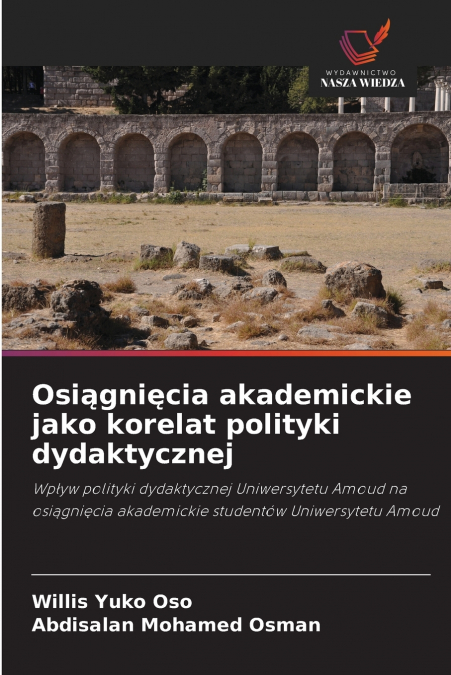 WYDAWNICTWO
NASZA WIEDZA

Osiągnięcia akademickie jako korelat polityki dydaktycznej

Wpływ polityki dydaktycznej Uniwersytetu Amoud na osiągnięcia akademickie studentów Uniwersytetu Amoud

Willis Yuko Oso
Abdisalan Mohamed Osman